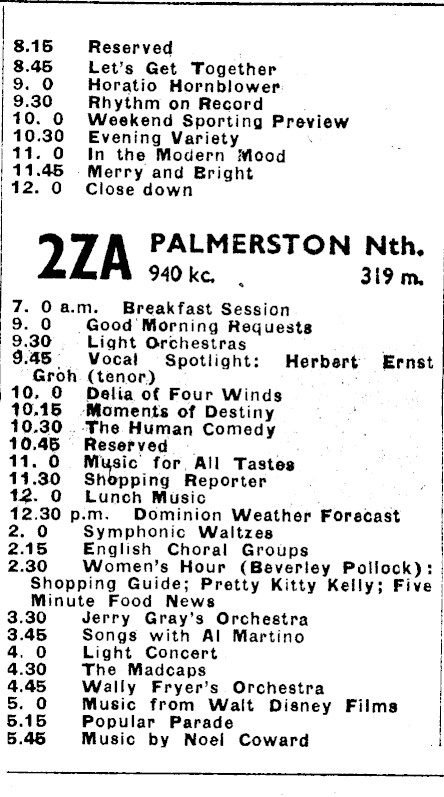 8.15 Reserved
8.45 Let's Get Together
9. 0 Horatio Hornblower
9.30 Rhythm on Record
10. 0 Weekend Sporting Preview
10.30 Evening Variety
11. 0 In the Modern Mood
11.45 Merry and Bright
12. 0 Close down

2ZA PALMERSTON Nth.
940 kc. 319 m.

7. 0 a.m. Breakfast Session
9. 0 Good Morning Requests
9.30 Light Orchestras
9.45 Vocal Spotlight: Herbert Ernst Groh (tenor)
10. 0 Delia of Four Winds
10.15 Moments of Destiny
10.30 The Human Comedy
10.45 Reserved
11. 0 Music for All Tastes
11.30 Shopping Reporter
12. 0 Lunch Music
12.30 p.m. Dominion Weather Forecast
2. 0 Symphonic Waltzes
2.15 English Choral Groups
2.30 Women's Hour (Beverley Pollock): Shopping Guide; Pretty Kitty Kelly; Five Minute Food News
3.30 Jerry Gray's Orchestra
3.45 Songs with Al Martino
4. 0 Light Concert
4.30 The Madcaps
4.45 Wally Fryer's Orchestra
5. 0 Music from Walt Disney Films
5.15 Popular Parade
5.45 Music by Noel Coward